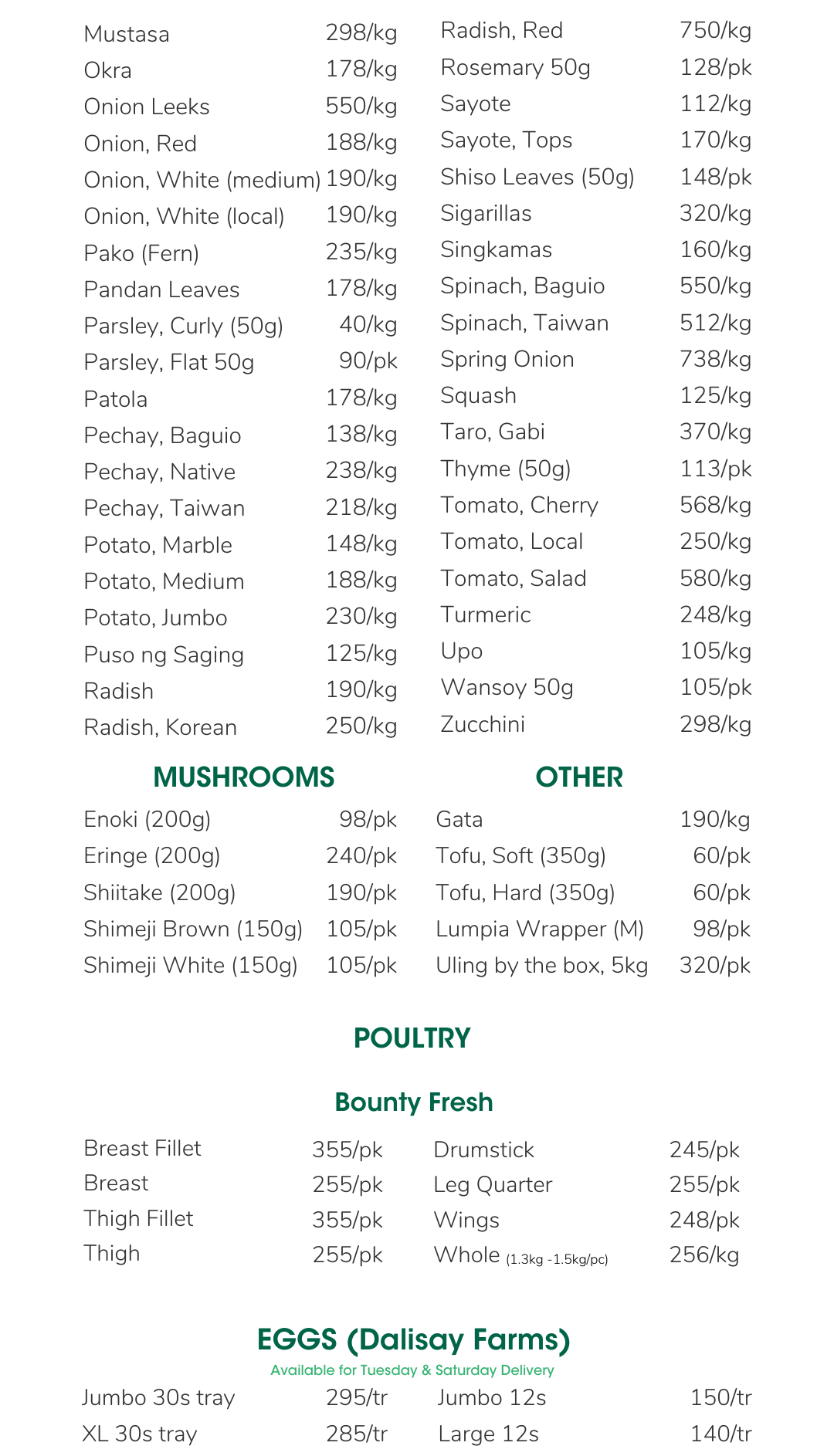 Mustasa 298/kg
Okra 178/kg
Onion Leeks 550/kg
Onion, Red 188/kg
Onion, White (medium) 190/kg
Onion, White (local) 190/kg
Pako (Fern) 235/kg
Pandan Leaves 178/kg
Parsley, Curly (50g) 40/kg
Parsley, Flat 50g 90/pk
Patola 178/kg
Pechay, Baguio 138/kg
Pechay, Native 238/kg
Pechay, Taiwan 218/kg
Potato, Marble 148/kg
Potato, Medium 188/kg
Potato, Jumbo 230/kg
Puso ng Saging 125/kg
Radish 190/kg
Radish, Korean 250/kg

Radish, Red 750/kg
Rosemary 50g 128/pk
Sayote 112/kg
Sayote, Tops 170/kg
Shiso Leaves (50g) 148/pk
Sigarillas 320/kg
Singkamas 160/kg
Spinach, Baguio 550/kg
Spinach, Taiwan 512/kg
Spring Onion 738/kg
Squash 125/kg
Taro, Gabi 370/kg
Thyme (50g) 113/pk
Tomato, Cherry 568/kg
Tomato, Local 250/kg
Tomato, Salad 580/kg
Turmeric 248/kg
Upo 105/kg
Wansoy 50g 105/pk
Zucchini 298/kg

MUSHROOMS

Enoki (200g) 98/pk
Eringe (200g) 240/pk
Shiitake (200g) 190/pk
Shimeji Brown (150g) 105/pk
Shimeji White (150g) 105/pk

OTHER

Gata 190/kg
Tofu, Soft (350g) 60/pk
Tofu, Hard (350g) 60/pk
Lumpia Wrapper (M) 98/pk
Uling by the box, 5kg 320/pk

POULTRY

Bounty Fresh

Breast Fillet 355/pk
Breast 255/pk
Thigh Fillet 355/pk
Thigh 255/pk

Drumstick 245/pk
Leg Quarter 255/pk
Wings 248/pk
Whole (1.3kg -1.5kg/pc) 256/kg

EGGS (Dalisay Farms)

Available for Tuesday & Saturday Delivery

Jumbo 30s tray 295/tr
XL 30s tray 285/tr

Jumbo 12s 150/tr
Large 12s 140/tr